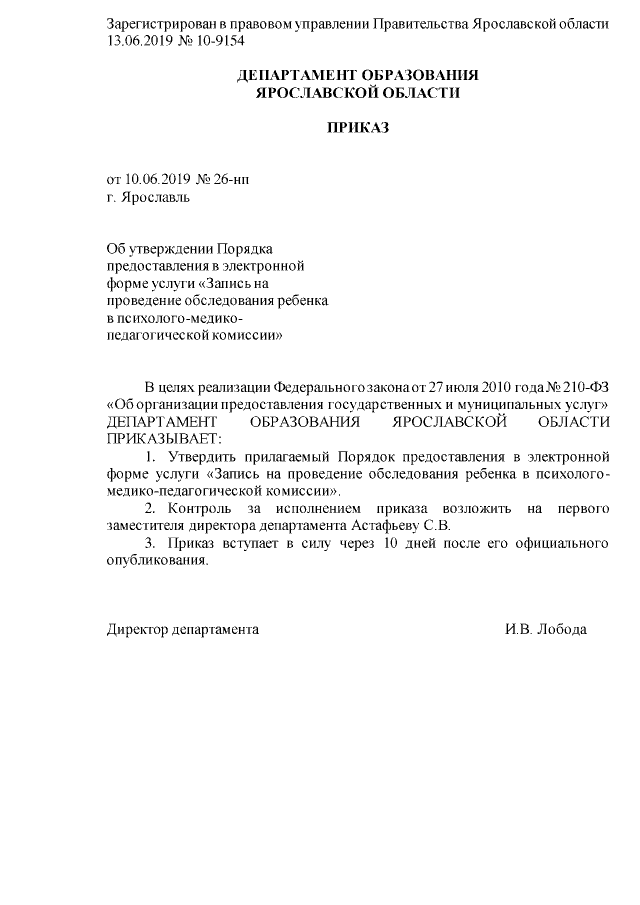 Зарегистрирован в правовом управлении Правительства Ярославской области 13.06.2019 № 10-9154

ДЕПАРТАМЕНТ ОБРАЗОВАНИЯ
ЯРОСЛАВСКОЙ ОБЛАСТИ

ПРИКАЗ

от 10.06.2019 № 26-нп
г. Ярославль

Об утверждении Порядка предоставления в электронной форме услуги «Запись на проведение обследования ребенка в психолого-медико-педагогической комиссии»

В целях реализации Федерального закона от 27 июля 2010 года № 210-ФЗ «Об организации предоставления государственных и муниципальных услуг»
ДЕПАРТАМЕНТ ОБРАЗОВАНИЯ ЯРОСЛАВСКОЙ ОБЛАСТИ ПРИКАЗЫВАЕТ:

1. Утвердить прилагаемый Порядок предоставления в электронной форме услуги «Запись на проведение обследования ребенка в психолого-медико-педагогической комиссии».

2. Контроль за исполнением приказа возложить на первого заместителя директора департамента Астафьеву С.В.

3. Приказ вступает в силу через 10 дней после его официального опубликования.

Директор департамента И.В. Лобода